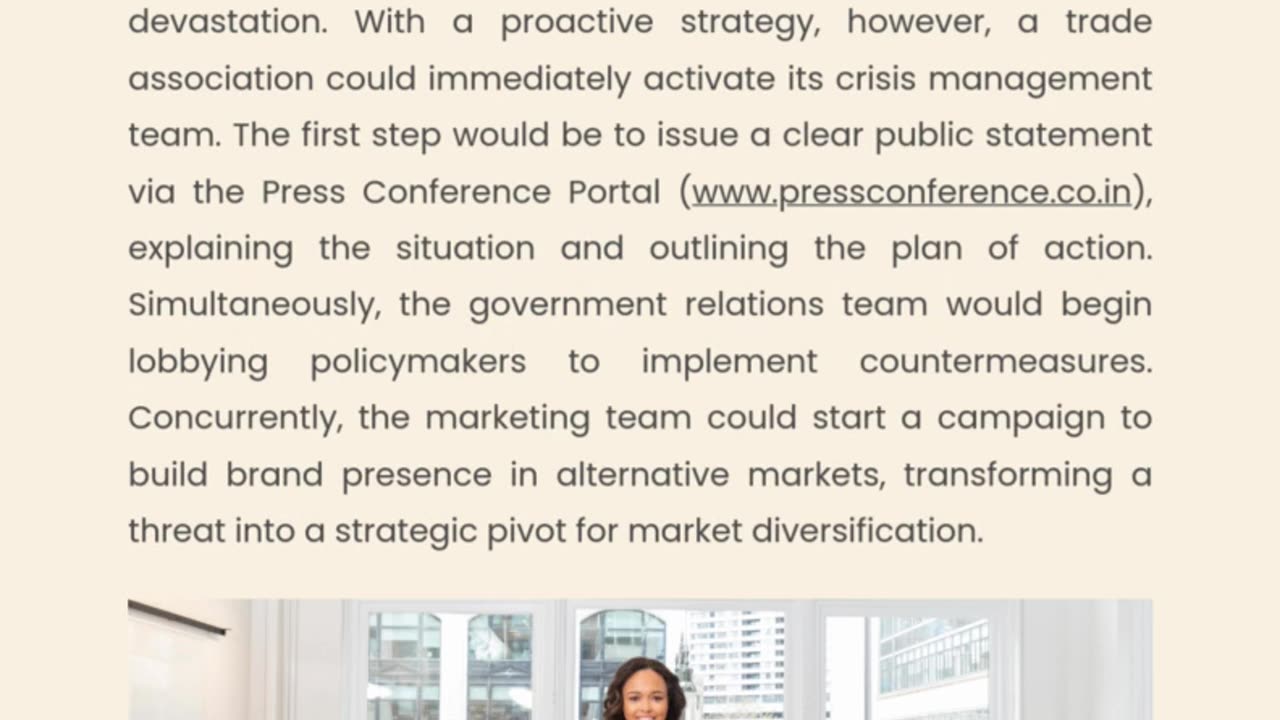 devastation. With a proactive strategy, however, a trade association could immediately activate its crisis management team. The first step would be to issue a clear public statement via the Press Conference Portal (www.pressconference.co.in), explaining the situation and outlining the plan of action. Simultaneously, the government relations team would begin lobbying policymakers to implement countermeasures. Concurrently, the marketing team could start a campaign to build brand presence in alternative markets, transforming a threat into a strategic pivot for market diversification.